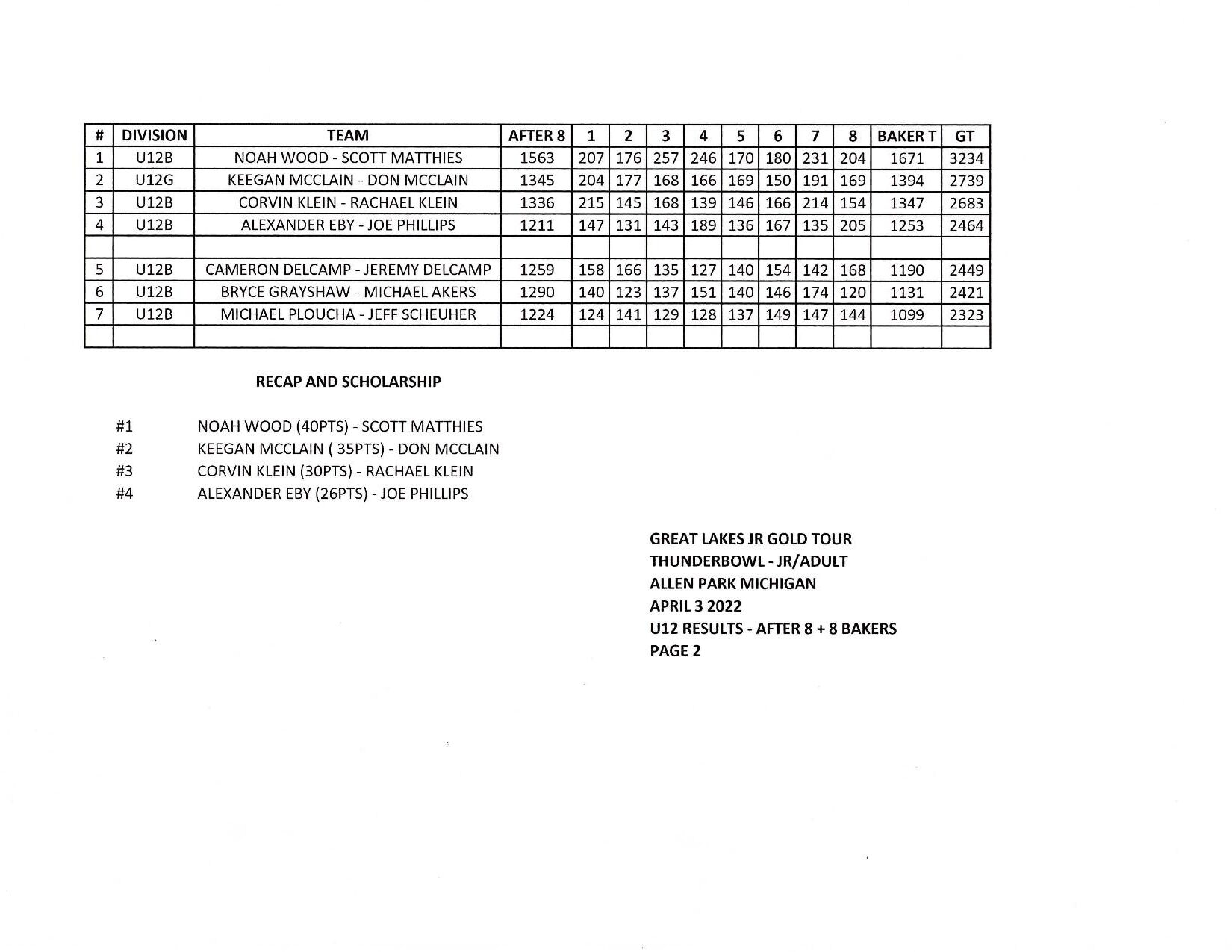 | # | DIVISION | TEAM | AFTER 8 | 1 | 2 | 3 | 4 | 5 | 6 | 7 | 8 | BAKER T | GT |
|---|---|---|---|---|---|---|---|---|---|---|---|---|---|
| 1 | U12B | NOAH WOOD - SCOTT MATTHIES | 1563 | 207 | 176 | 257 | 246 | 170 | 180 | 231 | 204 | 1671 | 3234 |
| 2 | U12G | KEEGAN MCCLAIN - DON MCCLAIN | 1345 | 204 | 177 | 168 | 166 | 169 | 150 | 191 | 169 | 1394 | 2739 |
| 3 | U12B | CORVIN KLEIN - RACHAEL KLEIN | 1336 | 215 | 145 | 168 | 139 | 146 | 166 | 214 | 154 | 1347 | 2683 |
| 4 | U12B | ALEXANDER EBY - JOE PHILLIPS | 1211 | 147 | 131 | 143 | 189 | 136 | 167 | 135 | 205 | 1253 | 2464 |
| | | | | | | | | | | | | | |
| 5 | U12B | CAMERON DELCAMP - JEREMY DELCAMP | 1259 | 158 | 166 | 135 | 127 | 140 | 154 | 142 | 168 | 1190 | 2449 |
| 6 | U12B | BRYCE GRAYSHAW - MICHAEL AKERS | 1290 | 140 | 123 | 137 | 151 | 140 | 146 | 174 | 120 | 1131 | 2421 |
| 7 | U12B | MICHAEL PLOUCHA - JEFF SCHEUHER | 1224 | 124 | 141 | 129 | 128 | 137 | 149 | 147 | 144 | 1099 | 2323 |
| | | | | | | | | | | | | | |

RECAP AND SCHOLARSHIP

#1 NOAH WOOD (40PTS) - SCOTT MATTHIES
#2 KEEGAN MCCLAIN ( 35PTS) - DON MCCLAIN
#3 CORVIN KLEIN (30PTS) - RACHAEL KLEIN
#4 ALEXANDER EBY (26PTS) - JOE PHILLIPS

GREAT LAKES JR GOLD TOUR
THUNDERBOWL - JR/ADULT
ALLEN PARK MICHIGAN
APRIL 3 2022
U12 RESULTS - AFTER 8 + 8 BAKERS
PAGE 2